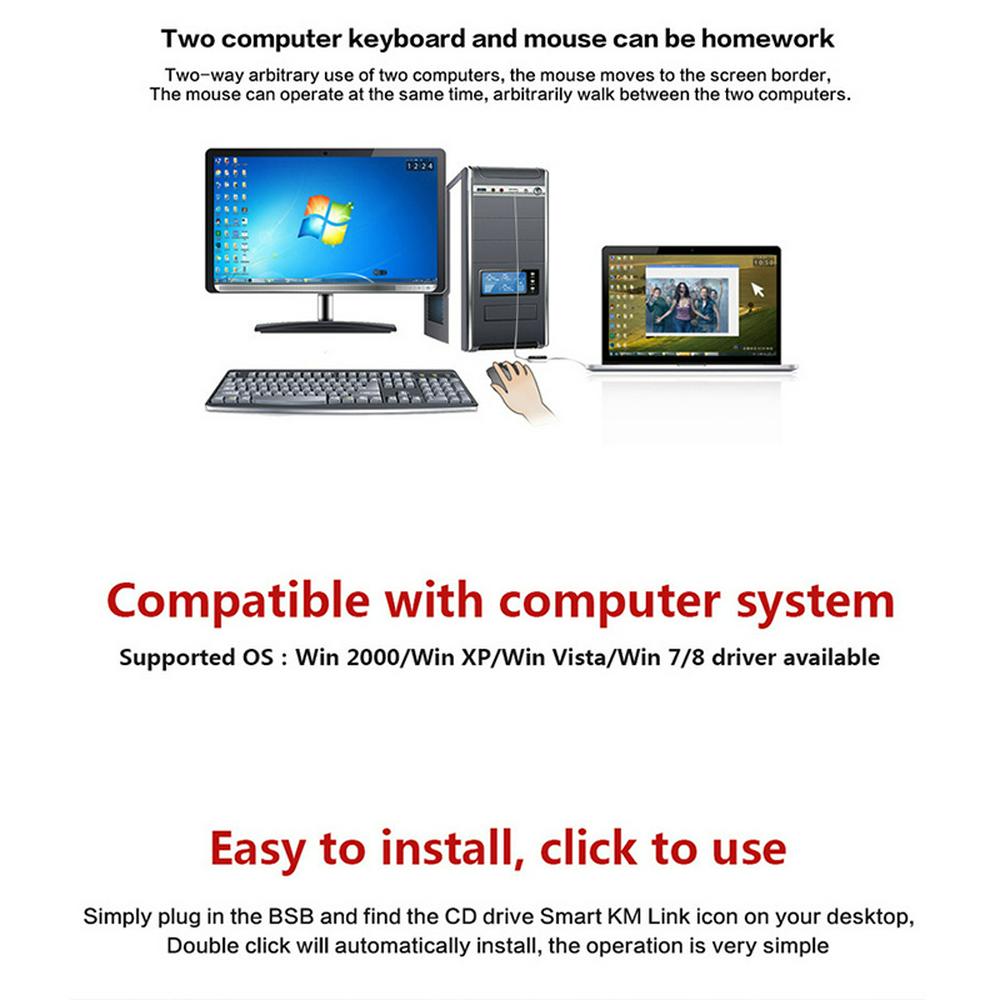 Two computer keyboard and mouse can be homework

Two-way arbitrary use of two computers, the mouse moves to the screen border,
The mouse can operate at the same time, arbitrarily walk between the two computers.

12:24

10:58

Compatible with computer system

Supported OS : Win 2000/Win XP/Win Vista/Win 7/8 driver available

Easy to install, click to use

Simply plug in the BSB and find the CD drive Smart KM Link icon on your desktop,
Double click will automatically install, the operation is very simple